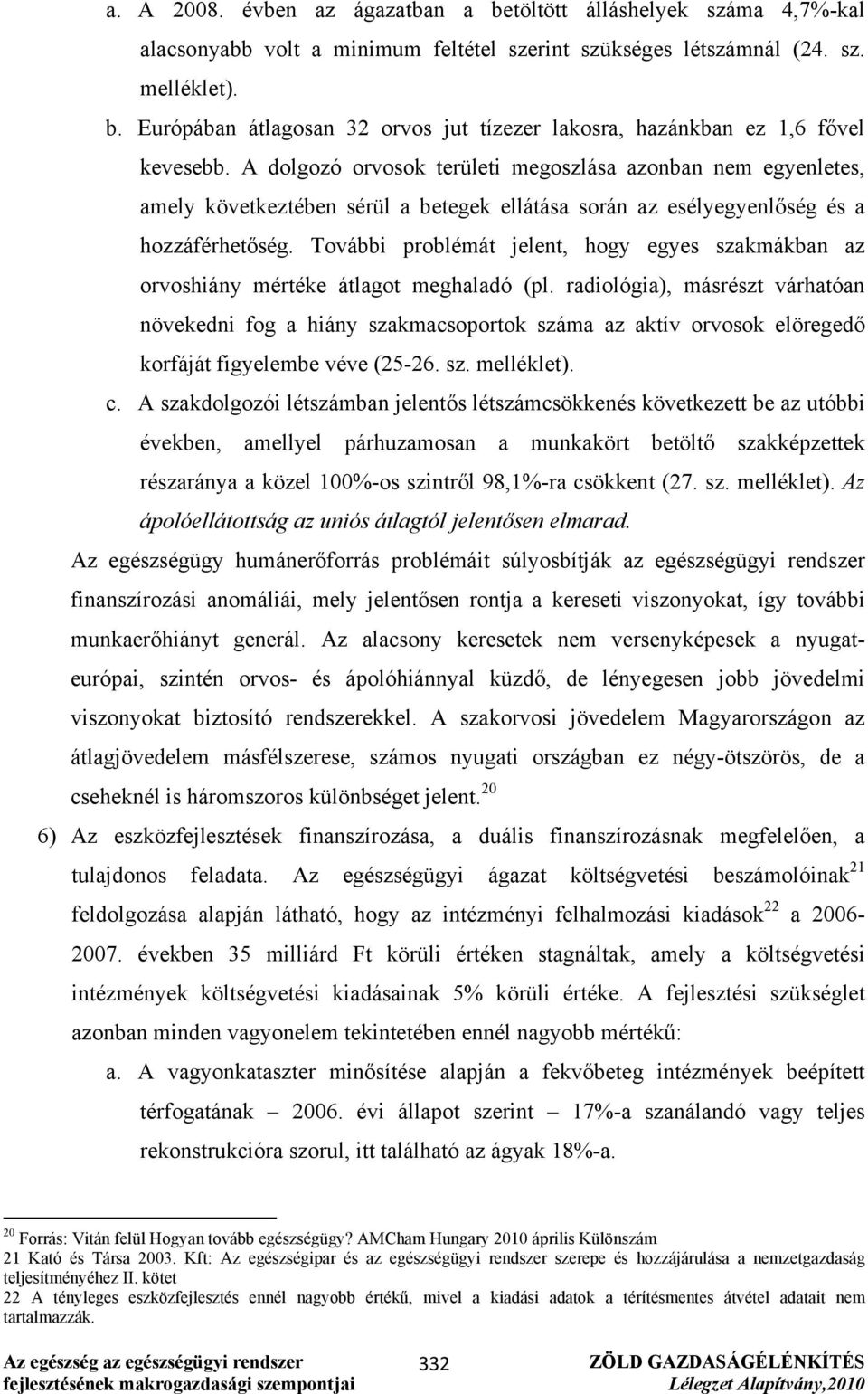 a. A 2008. évben az ágazatban a betöltött álláshelyek száma 4,7%-kal alacsonyabb volt a minimum feltétel szerint szükséges létszámnál (24. sz. melléklet).

b. Európában átlagosan 32 orvos jut tízezer lakosra, hazánkban ez 1,6 fővel kevesebb. A dolgozó orvosok területi megoszlása azonban nem egyenletes, amely következtében sérül a betegek ellátása során az esélyegyenlőség és a hozzáférhetőség. További problémát jelent, hogy egyes szakmákban az orvoshiány mértéke átlagot meghaladó (pl. radiológia), másrészt várhatóan növekedni fog a hiány szakmacsoportok száma az aktív orvosok elöregedő korfáját figyelembe véve (25-26. sz. melléklet).

c. A szakdolgozói létszámban jelentős létszámcsökkenés következett be az utóbbi években, amellyel párhuzamosan a munkakört betöltő szakképzettek részaránya a közel 100%-os szintről 98,1%-ra csökkent (27. sz. melléklet). Az ápolóellátottság az uniós átlagtól jelentősen elmarad.

Az egészségügy humánerőforrás problémáit súlyosbítják az egészségügyi rendszer finanszírozási anomáliái, mely jelentősen rontja a kereseti viszonyokat, így további munkaerőhiányt generál. Az alacsony keresetek nem versenyképesek a nyugat-európai, szintén orvos- és ápolóhiánnyal küzdő, de lényegesen jobb jövedelmi viszonyokat biztosító rendszerekkel. A szakorvosi jövedelem Magyarországon az átlagjövedelem másfélszerese, számos nyugati országban ez négy-ötszörös, de a cseheknél is háromszoros különbséget jelent.$^{20}$

6) Az eszközfejlesztések finanszírozása, a duális finanszírozásnak megfelelően, a tulajdonos feladata. Az egészségügyi ágazat költségvetési beszámolóinak$^{21}$ feldolgozása alapján látható, hogy az intézményi felhalmozási kiadások$^{22}$ a 2006-2007. években 35 milliárd Ft körüli értéken stagnáltak, amely a költségvetési intézmények költségvetési kiadásainak 5% körüli értéke. A fejlesztési szükséglet azonban minden vagyonelem tekintetében ennél nagyobb mértékű:

a. A vagyonkataszter minősítése alapján a fekvőbeteg intézmények beépített térfogatának – 2006. évi állapot szerint – 17%-a szanálandó vagy teljes rekonstrukcióra szorul, itt található az ágyak 18%-a.

$^{20}$ Forrás: Vitán felül Hogyan tovább egészségügy? AMCham Hungary 2010 április Különszám
21 Kató és Társa 2003. Kft: Az egészségipar és az egészségügyi rendszer szerepe és hozzájárulása a nemzetgazdaság teljesítményéhez II. kötet
22 A tényleges eszközfejlesztés ennél nagyobb értékű, mivel a kiadási adatok a térítésmentes átvétel adatait nem tartalmazzák.

Az egészség az egészségügyi rendszer fejlesztésének makrogazdasági szempontjai
332
ZÖLD GAZDASÁGÉLÉNKÍTÉS
Lélegzet Alapítvány,2010